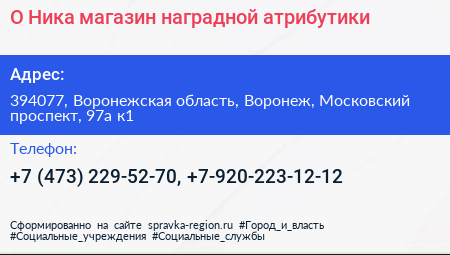 О Ника магазин наградной атрибутики

Адрес:

394077, Воронежская область, Воронеж, Московский проспект, 97а к1

Телефон:

+7 (473) 229-52-70, +7-920-223-12-12

Сформированно на сайте spravka-region.ru #Город_и_власть #Социальные_учреждения #Социальные_службы